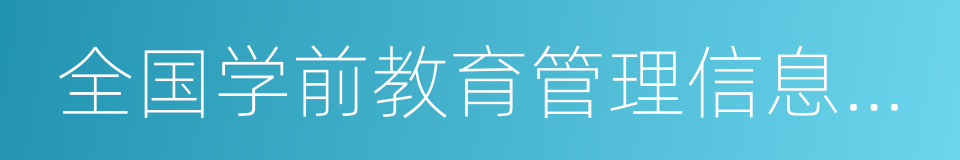 全国学前教育管理信息...